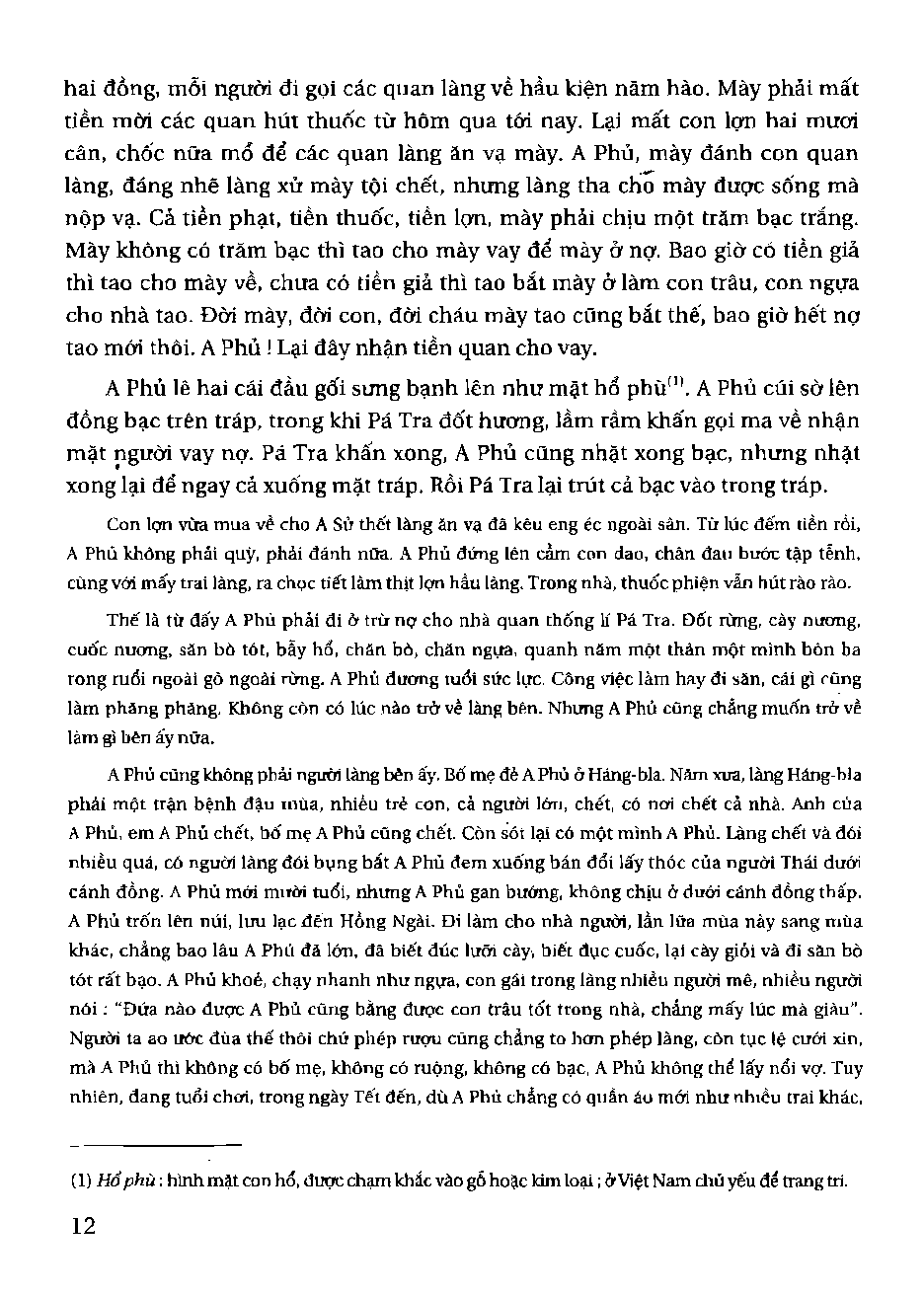 hai đồng, mỗi người đi gọi các quan làng về hầu kiện năm hào. Mày phải mất tiền mời các quan hút thuốc từ hôm qua tới nay. Lại mất con lợn hai mươi cân, chốc nữa mổ để các quan làng ăn vạ mày. A Phủ, mày đánh con quan làng, đáng nhẽ làng xử mày tội chết, nhưng làng tha cho mày được sống mà nộp vạ. Cả tiền phạt, tiền thuốc, tiền lợn, mày phải chịu một trăm bạc trắng. Mày không có trăm bạc thì tao cho mày vay để mày ở nợ. Bao giờ có tiền giả thì tao cho mày về, chưa có tiền giả thì tao bắt mày ở làm con trâu, con ngựa cho nhà tao. Đời mày, đời con, đời cháu mày tao cũng bắt thế, bao giờ hết nợ tao mới thôi. A Phủ ! Lại đây nhận tiền quan cho vay.

A Phủ lê hai cái đầu gối sưng bạnh lên như mặt hổ phù$^{(1)}$. A Phủ cúi sờ lên đồng bạc trên tráp, trong khi Pá Tra đốt hương, lầm rầm khấn gọi ma về nhận mặt người vay nợ. Pá Tra khấn xong, A Phủ cũng nhặt xong bạc, nhưng nhặt xong lại để ngay cả xuống mặt tráp. Rồi Pá Tra lại trút cả bạc vào trong tráp.

Con lợn vừa mua về cho A Sử thết làng ăn vạ đã kêu eng éc ngoài sân. Từ lúc đếm tiền rồi, A Phủ không phải quỳ, phải đánh nữa. A Phủ đứng lên cầm con dao, chân đau bước tập tễnh, cùng với mấy trai làng, ra chọc tiết làm thịt lợn hầu làng. Trong nhà, thuốc phiện vẫn hút rào rào.

Thế là từ đấy A Phủ phải đi ở trừ nợ cho nhà quan thống lí Pá Tra. Đốt rừng, cày nương, cuốc nương, săn bò tót, bẫy hổ, chăn bò, chăn ngựa, quanh năm một thân một mình bôn ba rong ruổi ngoài gò ngoài rừng. A Phủ đương tuổi sức lực. Công việc làm hay đi săn, cái gì cũng làm phăng phăng. Không còn có lúc nào trở về làng bên. Nhưng A Phủ cũng chẳng muốn trở về làm gì bên ấy nữa.

A Phủ cũng không phải người làng bên ấy. Bố mẹ đẻ A Phủ ở Háng-bla. Năm xưa, làng Háng-bla phải một trận bệnh đậu mùa, nhiều trẻ con, cả người lớn, chết, có nơi chết cả nhà. Anh của A Phủ, em A Phủ chết, bố mẹ A Phủ cũng chết. Còn sót lại có một mình A Phủ. Làng chết và đói nhiều quá, có người làng đói bụng bắt A Phủ đem xuống bán đổi lấy thóc của người Thái dưới cánh đồng. A Phủ mới mười tuổi, nhưng A Phủ gan bướng, không chịu ở dưới cánh đồng thấp. A Phủ trốn lên núi, lưu lạc đến Hồng Ngài. Đi làm cho nhà người, lần lữa mùa này sang mùa khác, chẳng bao lâu A Phủ đã lớn, đã biết đúc lưỡi cày, biết đục cuốc, lại cày giỏi và đi săn bò tót rất bạo. A Phủ khoẻ, chạy nhanh như ngựa, con gái trong làng nhiều người mê, nhiều người nói : "Đứa nào được A Phủ cũng bằng được con trâu tốt trong nhà, chẳng mấy lúc mà giàu". Người ta ao ước đùa thế thôi chứ phép rượu cũng chẳng to hơn phép làng, còn tục lệ cưới xin, mà A Phủ thì không có bố mẹ, không có ruộng, không có bạc, A Phủ không thể lấy nổi vợ. Tuy nhiên, đang tuổi chơi, trong ngày Tết đến, dù A Phủ chẳng có quần áo mới như nhiều trai khác,

(1) Hổ phù : hình mặt con hổ, được chạm khắc vào gỗ hoặc kim loại ; ở Việt Nam chủ yếu để trang trí.

12